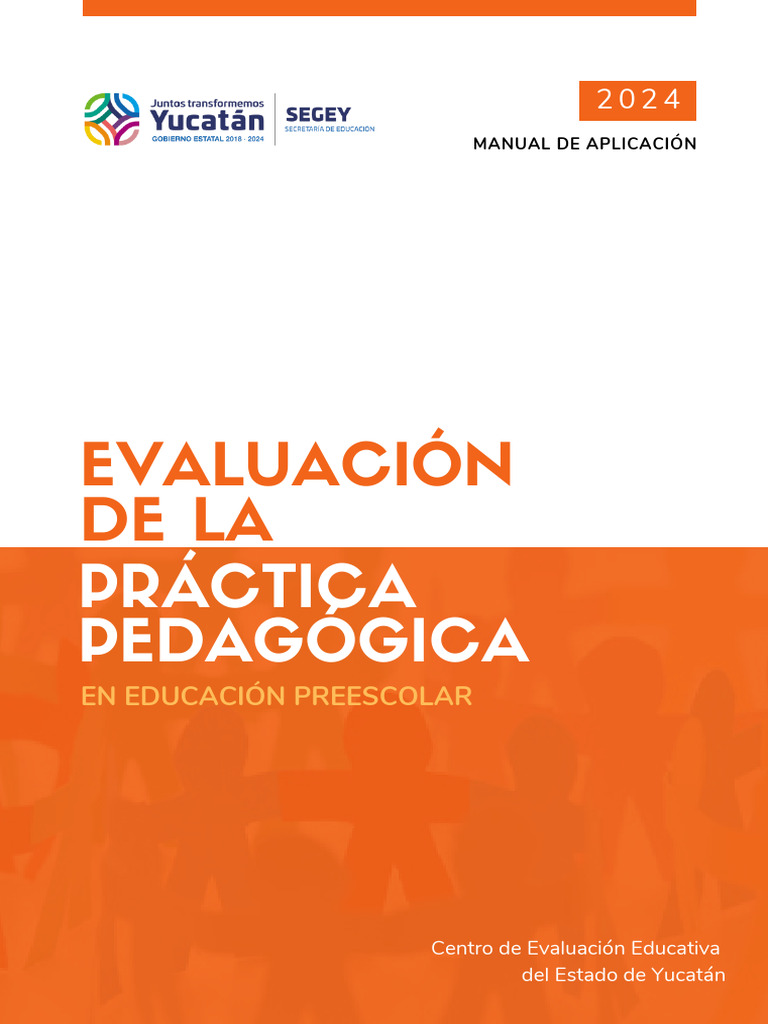 Juntos transformemos
Yucatán
GOBIERNO ESTATAL 2018 - 2024

SEGEY
SECRETARÍA DE EDUCACIÓN

2024

MANUAL DE APLICACIÓN

EVALUACIÓN
DE LA
PRÁCTICA
PEDAGÓGICA

EN EDUCACIÓN PREESCOLAR

Centro de Evaluación Educativa
del Estado de Yucatán